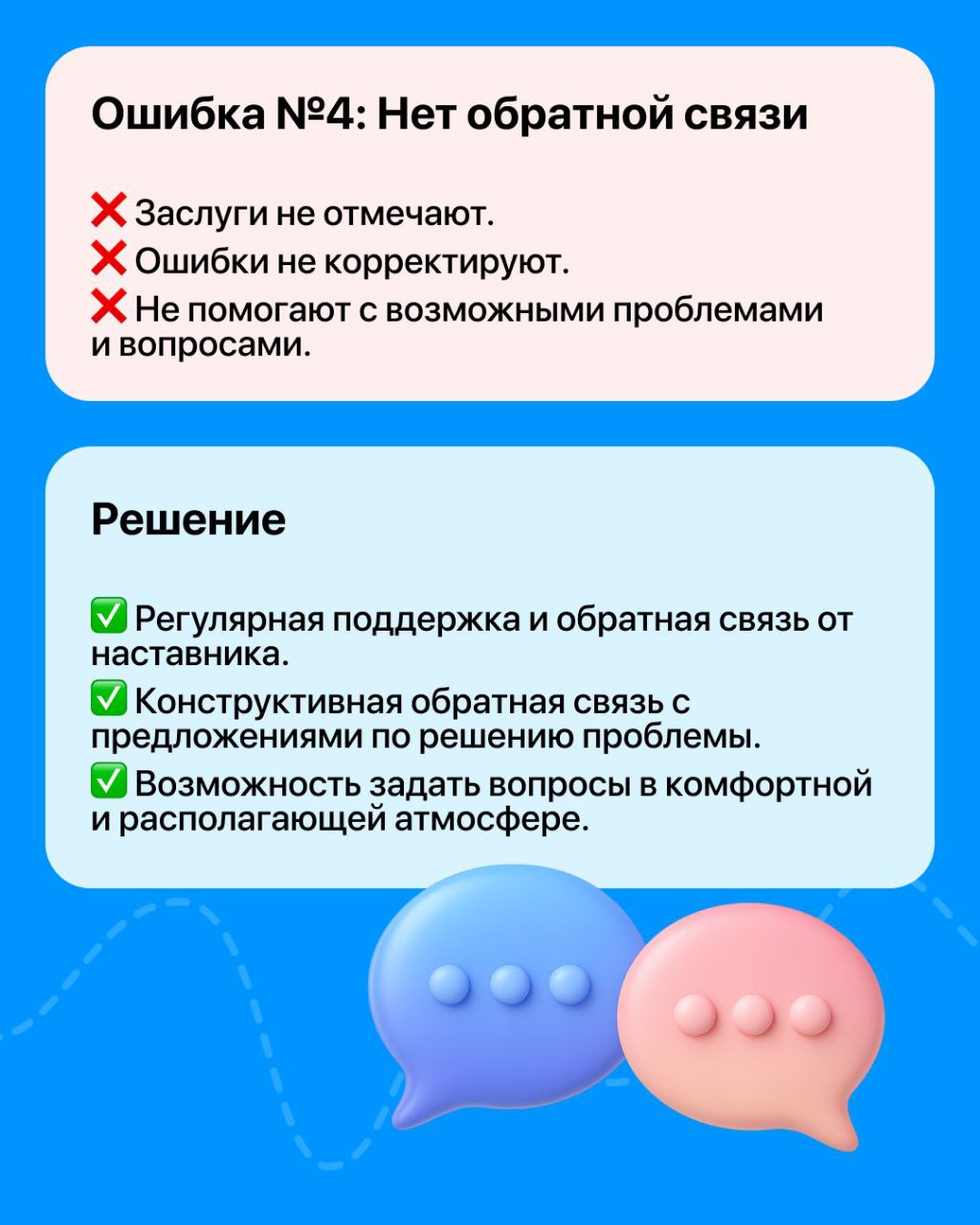 Ошибка №4: Нет обратной связи

❌ Заслуги не отмечают.
❌ Ошибки не корректируют.
❌ Не помогают с возможными проблемами и вопросами.

Решение

✅ Регулярная поддержка и обратная связь от наставника.
✅ Конструктивная обратная связь с предложениями по решению проблемы.
✅ Возможность задать вопросы в комфортной и располагающей атмосфере.